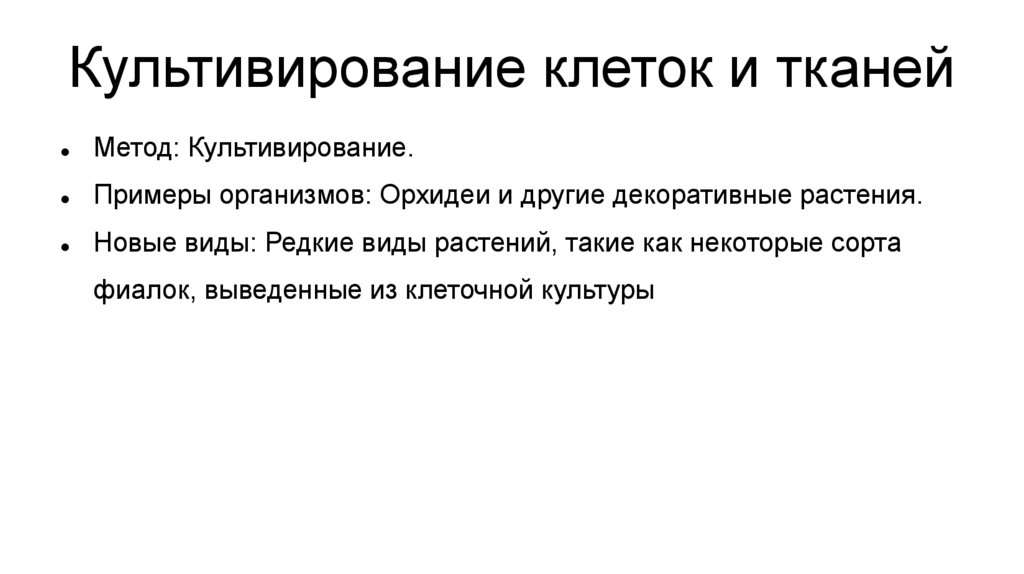 Культивирование клеток и тканей

• Метод: Культивирование.
• Примеры организмов: Орхидеи и другие декоративные растения.
• Новые виды: Редкие виды растений, такие как некоторые сорта фиалок, выведенные из клеточной культуры